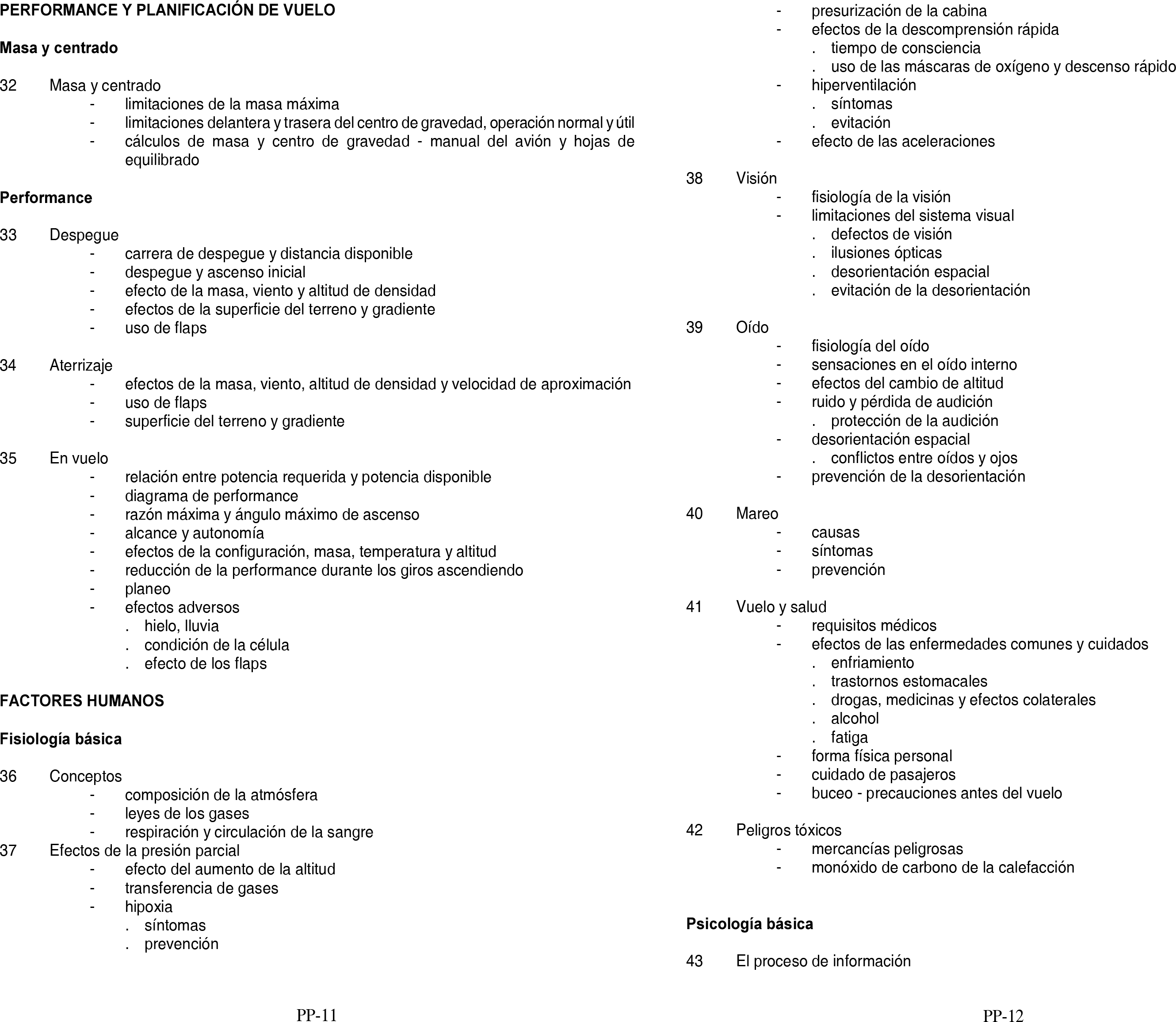 PERFORMANCE Y PLANIFICACIÓN DE VUELO

Masa y centrado

32 Masa y centrado
- limitaciones de la masa máxima
- limitaciones delantera y trasera del centro de gravedad, operación normal y útil
- cálculos de masa y centro de gravedad - manual del avión y hojas de equilibrado

Performance

33 Despegue
- carrera de despegue y distancia disponible
- despegue y ascenso inicial
- efecto de la masa, viento y altitud de densidad
- efectos de la superficie del terreno y gradiente
- uso de flaps

34 Aterrizaje
- efectos de la masa, viento, altitud de densidad y velocidad de aproximación
- uso de flaps
- superficie del terreno y gradiente

35 En vuelo
- relación entre potencia requerida y potencia disponible
- diagrama de performance
- razón máxima y ángulo máximo de ascenso
- alcance y autonomía
- efectos de la configuración, masa, temperatura y altitud
- reducción de la performance durante los giros ascendiendo
- planeo
- efectos adversos
. hielo, lluvia
. condición de la célula
. efecto de los flaps

FACTORES HUMANOS

Fisiología básica

36 Conceptos
- composición de la atmósfera
- leyes de los gases
- respiración y circulación de la sangre
37 Efectos de la presión parcial
- efecto del aumento de la altitud
- transferencia de gases
- hipoxia
. síntomas
. prevención

PP-11

- presurización de la cabina
- efectos de la descomprensión rápida
. tiempo de consciencia
. uso de las máscaras de oxígeno y descenso rápido
- hiperventilación
. síntomas
. evitación
- efecto de las aceleraciones

38 Visión
- fisiología de la visión
- limitaciones del sistema visual
. defectos de visión
. ilusiones ópticas
. desorientación espacial
. evitación de la desorientación

39 Oído
- fisiología del oído
- sensaciones en el oído interno
- efectos del cambio de altitud
- ruido y pérdida de audición
. protección de la audición
- desorientación espacial
. conflictos entre oídos y ojos
- prevención de la desorientación

40 Mareo
- causas
- síntomas
- prevención

41 Vuelo y salud
- requisitos médicos
- efectos de las enfermedades comunes y cuidados
. enfriamiento
. trastornos estomacales
. drogas, medicinas y efectos colaterales
. alcohol
. fatiga
- forma física personal
- cuidado de pasajeros
- buceo - precauciones antes del vuelo

42 Peligros tóxicos
- mercancías peligrosas
- monóxido de carbono de la calefacción

Psicología básica

43 El proceso de información

PP-12